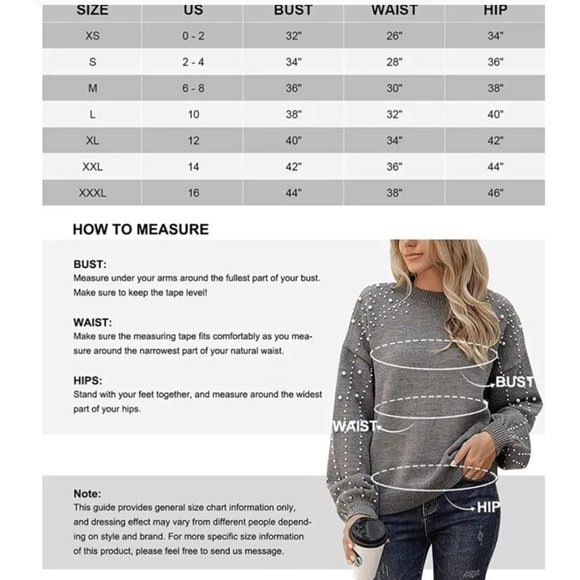 | SIZE | US | BUST | WAIST | HIP |
|---|---|---|---|---|
| XS | 0 - 2 | 32" | 26" | 34" |
| S | 2 - 4 | 34" | 28" | 36" |
| M | 6 - 8 | 36" | 30" | 38" |
| L | 10 | 38" | 32" | 40" |
| XL | 12 | 40" | 34" | 42" |
| XXL | 14 | 42" | 36" | 44" |
| XXXL | 16 | 44" | 38" | 46" |

HOW TO MEASURE

BUST:
Measure under your arms around the fullest part of your bust. Make sure to keep the tape level!

WAIST:
Make sure the measuring tape fits comfortably as you measure around the narrowest part of your natural waist.

HIPS:
Stand with your feet together, and measure around the widest part of your hips.

BUST

WAIST

HIP

Note:
This guide provides general size chart information only, and dressing effect may vary from different people depending on style and brand. For more specific size information of this product, please feel free to send us message.